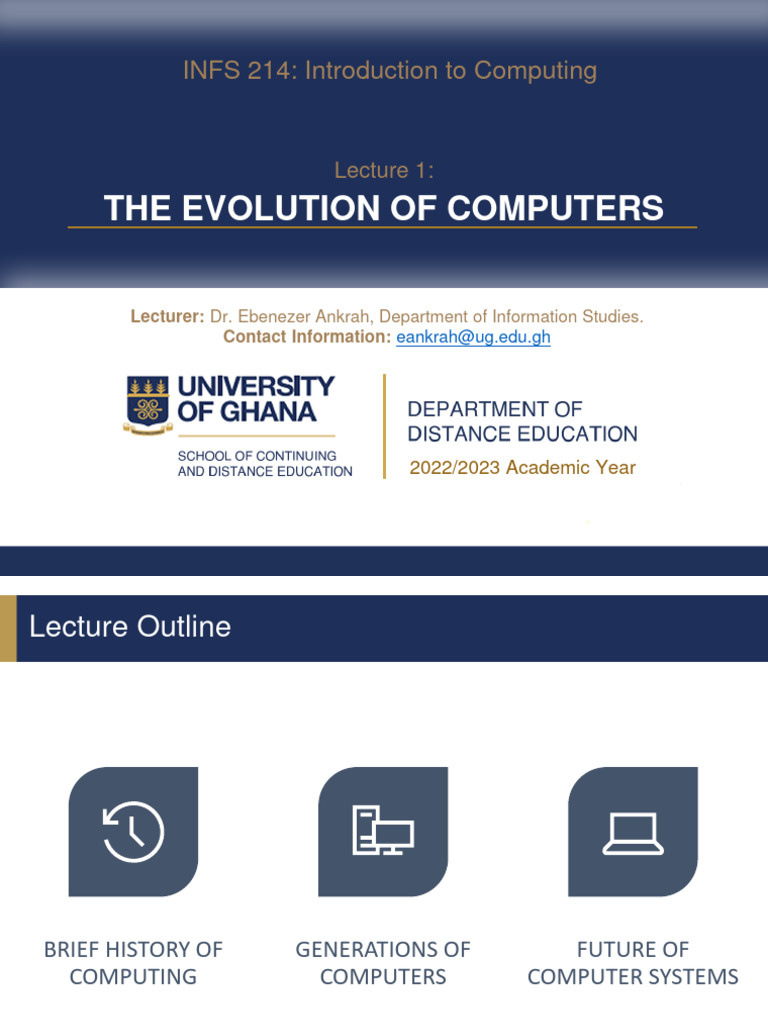 INFS 214: Introduction to Computing

Lecture 1:

THE EVOLUTION OF COMPUTERS

Lecturer: Dr. Ebenezer Ankrah, Department of Information Studies.
Contact Information: eankrah@ug.edu.gh

UNIVERSITY OF GHANA

SCHOOL OF CONTINUING AND DISTANCE EDUCATION

DEPARTMENT OF DISTANCE EDUCATION

2022/2023 Academic Year

Lecture Outline

BRIEF HISTORY OF COMPUTING

GENERATIONS OF COMPUTERS

FUTURE OF COMPUTER SYSTEMS